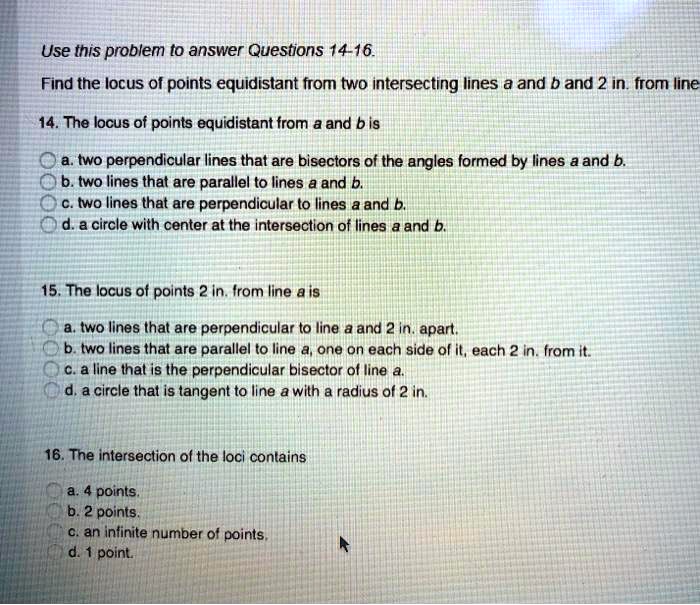 Use this problem to answer Questions 14-16.

Find the locus of points equidistant from two intersecting lines a and b and 2 in. from line

14. The locus of points equidistant from a and b is

a. two perpendicular lines that are bisectors of the angles formed by lines a and b.
b. two lines that are parallel to lines a and b.
c. two lines that are perpendicular to lines a and b.
d. a circle with center at the intersection of lines a and b.

15. The locus of points 2 in. from line a is

a. two lines that are perpendicular to line a and 2 in. apart.
b. two lines that are parallel to line a, one on each side of it, each 2 in. from it.
c. a line that is the perpendicular bisector of line a.
d. a circle that is tangent to line a with a radius of 2 in.

16. The intersection of the loci contains

a. 4 points.
b. 2 points.
c. an infinite number of points.
d. 1 point.